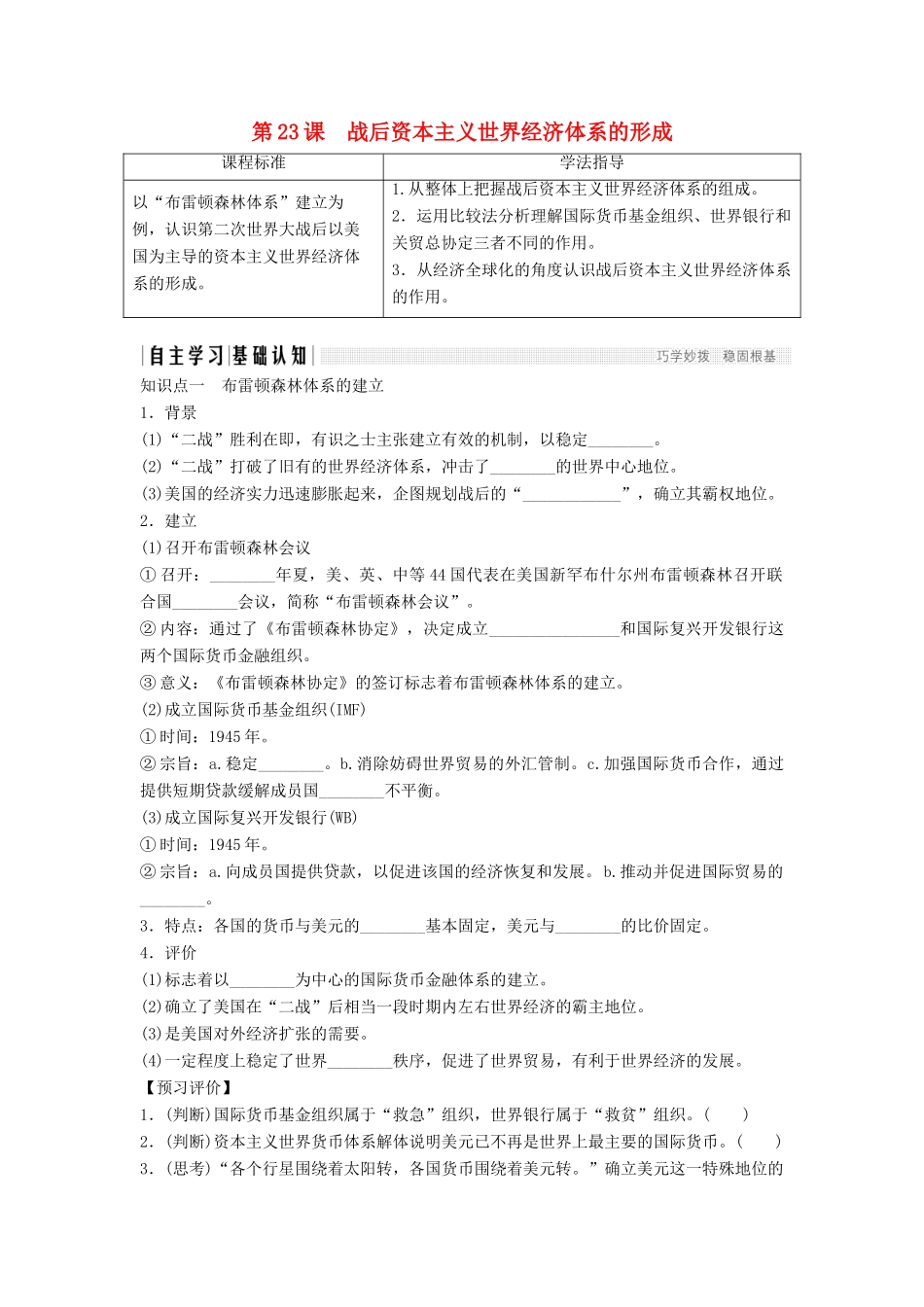 第23课　战后资本主义世界经济体系的形成

| 课程标准 | 学法指导 |
|---|---|
| 以“布雷顿森林体系”建立为例，认识第二次世界大战后以美国为主导的资本主义世界经济体系的形成。 | 1.从整体上把握战后资本主义世界经济体系的组成。 2．运用比较法分析理解国际货币基金组织、世界银行和关贸总协定三者不同的作用。 3．从经济全球化的角度认识战后资本主义世界经济体系的作用。 |

自主学习|基础认知　巧学妙拨　稳固根基

知识点一　布雷顿森林体系的建立

1．背景

(1)“二战”胜利在即，有识之士主张建立有效的机制，以稳定________。

(2)“二战”打破了旧有的世界经济体系，冲击了________的世界中心地位。

(3)美国的经济实力迅速膨胀起来，企图规划战后的“____________”，确立其霸权地位。

2．建立

(1)召开布雷顿森林会议

①召开：________年夏，美、英、中等44国代表在美国新罕布什尔州布雷顿森林召开联合国________会议，简称“布雷顿森林会议”。

②内容：通过了《布雷顿森林协定》，决定成立________________和国际复兴开发银行这两个国际货币金融组织。

③意义：《布雷顿森林协定》的签订标志着布雷顿森林体系的建立。

(2)成立国际货币基金组织(IMF)

①时间：1945年。

②宗旨：a.稳定________。b.消除妨碍世界贸易的外汇管制。c.加强国际货币合作，通过提供短期贷款缓解成员国________不平衡。

(3)成立国际复兴开发银行(WB)

①时间：1945年。

②宗旨：a.向成员国提供贷款，以促进该国的经济恢复和发展。b.推动并促进国际贸易的________。

3．特点：各国的货币与美元的________基本固定，美元与________的比价固定。

4．评价

(1)标志着以________为中心的国际货币金融体系的建立。

(2)确立了美国在“二战”后相当一段时期内左右世界经济的霸主地位。

(3)是美国对外经济扩张的需要。

(4)一定程度上稳定了世界________秩序，促进了世界贸易，有利于世界经济的发展。

【预习评价】

1．(判断)国际货币基金组织属于“救急”组织，世界银行属于“救贫”组织。(　　)

2．(判断)资本主义世界货币体系解体说明美元已不再是世界上最主要的国际货币。(　　)

3．(思考)“各个行星围绕着太阳转，各国货币围绕着美元转。”确立美元这一特殊地位的